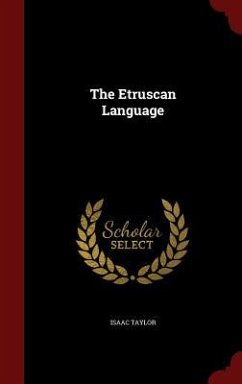 The Etruscan Language

Scholar SELECT

ISAAC TAYLOR